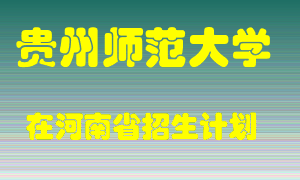 贵州师范大学

在河南省招生计划